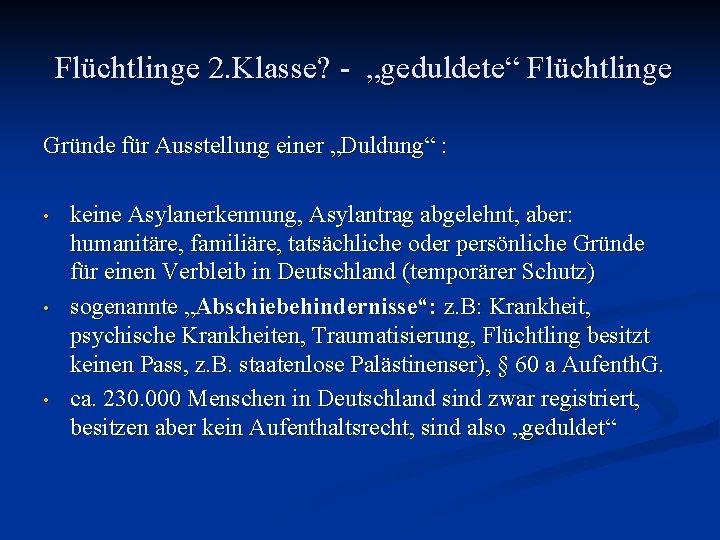 Flüchtlinge 2.Klasse? - „geduldete“ Flüchtlinge

Gründe für Ausstellung einer „Duldung“ :

• keine Asylanerkennung, Asylantrag abgelehnt, aber: humanitäre, familiäre, tatsächliche oder persönliche Gründe für einen Verbleib in Deutschland (temporärer Schutz)
• sogenannte „Abschiebehindernisse“: z.B: Krankheit, psychische Krankheiten, Traumatisierung, Flüchtling besitzt keinen Pass, z.B. staatenlose Palästinenser), § 60 a AufenthG.
• ca. 230.000 Menschen in Deutschland sind zwar registriert, besitzen aber kein Aufenthaltsrecht, sind also „geduldet“